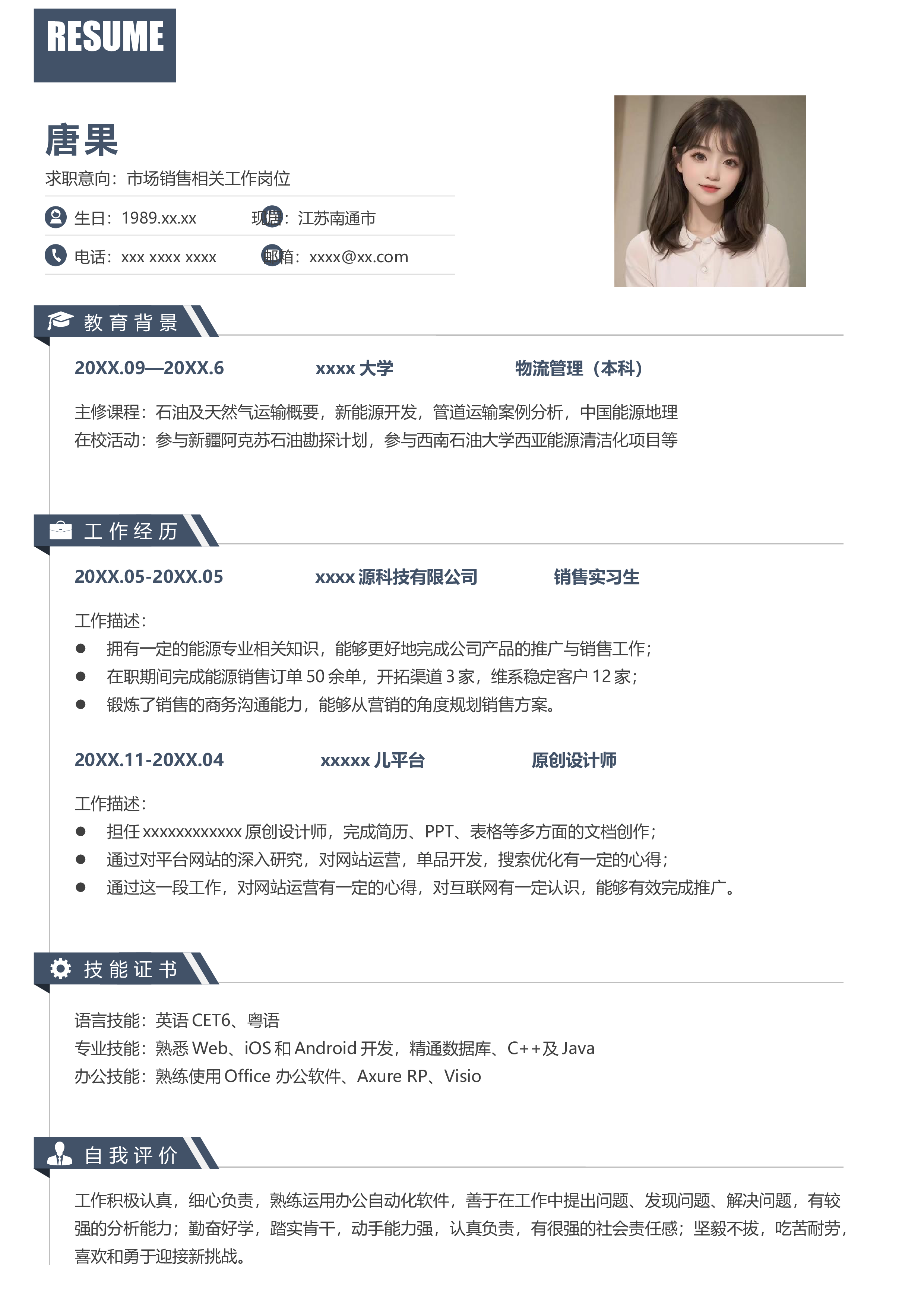 RESUME

唐果

求职意向：市场销售相关工作岗位

生日：1989.xx.xx　　现居：江苏南通市

电话：xxx xxxx xxxx　　邮箱：xxxx@xx.com

教育背景

20XX.09—20XX.6　　xxxx 大学　　物流管理（本科）

主修课程：石油及天然气运输概要，新能源开发，管道运输案例分析，中国能源地理
在校活动：参与新疆阿克苏石油勘探计划，参与西南石油大学西亚能源清洁化项目等

工作经历

20XX.05-20XX.05　　xxxx 源科技有限公司　　销售实习生

工作描述：
● 拥有一定的能源专业相关知识，能够更好地完成公司产品的推广与销售工作；
● 在职期间完成能源销售订单 50 余单，开拓渠道 3 家，维系稳定客户 12 家；
● 锻炼了销售的商务沟通能力，能够从营销的角度规划销售方案。

20XX.11-20XX.04　　xxxxx 儿平台　　原创设计师

工作描述：
● 担任 xxxxxxxxxxxx 原创设计师，完成简历、PPT、表格等多方面的文档创作；
● 通过对平台网站的深入研究，对网站运营，单品开发，搜索优化有一定的心得；
● 通过这一段工作，对网站运营有一定的心得，对互联网有一定认识，能够有效完成推广。

技能证书

语言技能：英语 CET6、粤语
专业技能：熟悉 Web、iOS 和 Android 开发，精通数据库、C++及 Java
办公技能：熟练使用 Office 办公软件、Axure RP、Visio

自我评价

工作积极认真，细心负责，熟练运用办公自动化软件，善于在工作中提出问题、发现问题、解决问题，有较强的分析能力；勤奋好学，踏实肯干，动手能力强，认真负责，有很强的社会责任感；坚毅不拔，吃苦耐劳，喜欢和勇于迎接新挑战。